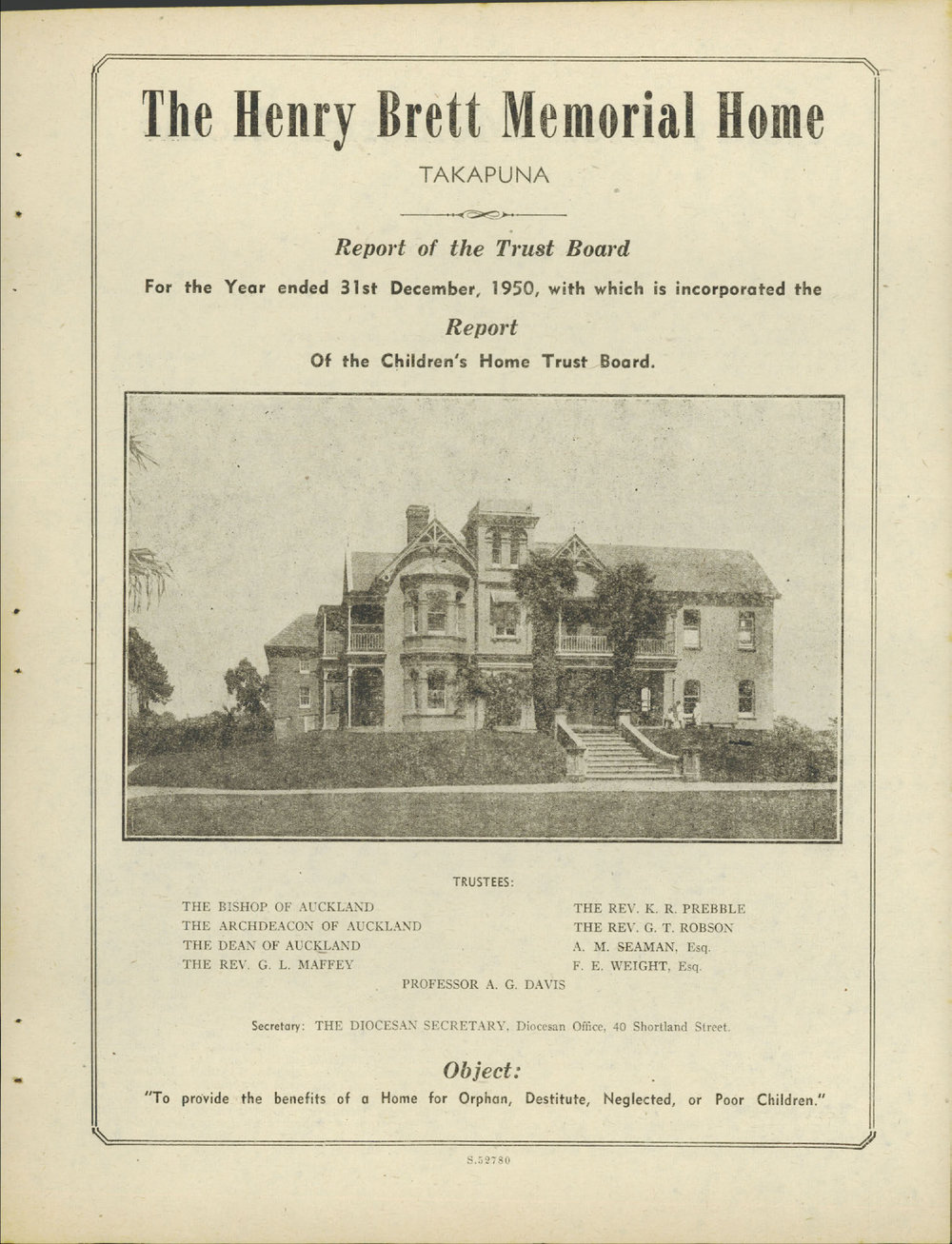 The Henry Brett Memorial Home

TAKAPUNA

Report of the Trust Board

For the Year ended 31st December, 1950, with which is incorporated the

Report

Of the Children's Home Trust Board.

TRUSTEES:

THE BISHOP OF AUCKLAND
THE ARCHDEACON OF AUCKLAND
THE DEAN OF AUCKLAND
THE REV. G. L. MAFFEY

THE REV. K. R. PREBBLE
THE REV. G. T. ROBSON
A. M. SEAMAN, Esq.
F. E. WEIGHT, Esq.

PROFESSOR A. G. DAVIS

Secretary: THE DIOCESAN SECRETARY, Diocesan Office, 40 Shortland Street.

Object:

"To provide the benefits of a Home for Orphan, Destitute, Neglected, or Poor Children."

S.52780